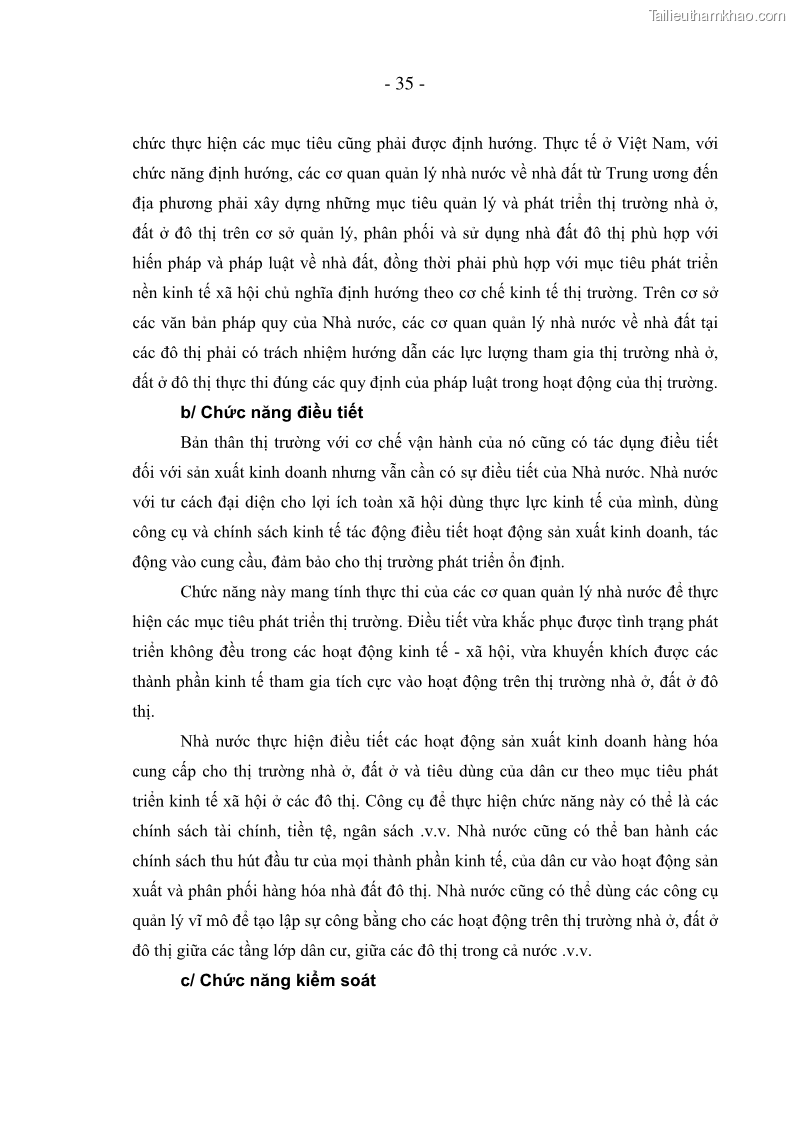 Tailieuthamkhao.com

- 35 -

chức thực hiện các mục tiêu cũng phải được định hướng. Thực tế ở Việt Nam, với chức năng định hướng, các cơ quan quản lý nhà nước về nhà đất từ Trung ương đến địa phương phải xây dựng những mục tiêu quản lý và phát triển thị trường nhà ở, đất ở đô thị trên cơ sở quản lý, phân phối và sử dụng nhà đất đô thị phù hợp với hiến pháp và pháp luật về nhà đất, đồng thời phải phù hợp với mục tiêu phát triển nền kinh tế xã hội chủ nghĩa định hướng theo cơ chế kinh tế thị trường. Trên cơ sở các văn bản pháp quy của Nhà nước, các cơ quan quản lý nhà nước về nhà đất tại các đô thị phải có trách nhiệm hướng dẫn các lực lượng tham gia thị trường nhà ở, đất ở đô thị thực thi đúng các quy định của pháp luật trong hoạt động của thị trường.

b/ Chức năng điều tiết

Bản thân thị trường với cơ chế vận hành của nó cũng có tác dụng điều tiết đối với sản xuất kinh doanh nhưng vẫn cần có sự điều tiết của Nhà nước. Nhà nước với tư cách đại diện cho lợi ích toàn xã hội dùng thực lực kinh tế của mình, dùng công cụ và chính sách kinh tế tác động điều tiết hoạt động sản xuất kinh doanh, tác động vào cung cầu, đảm bảo cho thị trường phát triển ổn định.

Chức năng này mang tính thực thi của các cơ quan quản lý nhà nước để thực hiện các mục tiêu phát triển thị trường. Điều tiết vừa khắc phục được tình trạng phát triển không đều trong các hoạt động kinh tế - xã hội, vừa khuyến khích được các thành phần kinh tế tham gia tích cực vào hoạt động trên thị trường nhà ở, đất ở đô thị.

Nhà nước thực hiện điều tiết các hoạt động sản xuất kinh doanh hàng hóa cung cấp cho thị trường nhà ở, đất ở và tiêu dùng của dân cư theo mục tiêu phát triển kinh tế xã hội ở các đô thị. Công cụ để thực hiện chức năng này có thể là các chính sách tài chính, tiền tệ, ngân sách .v.v. Nhà nước cũng có thể ban hành các chính sách thu hút đầu tư của mọi thành phần kinh tế, của dân cư vào hoạt động sản xuất và phân phối hàng hóa nhà đất đô thị. Nhà nước cũng có thể dùng các công cụ quản lý vĩ mô để tạo lập sự công bằng cho các hoạt động trên thị trường nhà ở, đất ở đô thị giữa các tầng lớp dân cư, giữa các đô thị trong cả nước .v.v.

c/ Chức năng kiểm soát